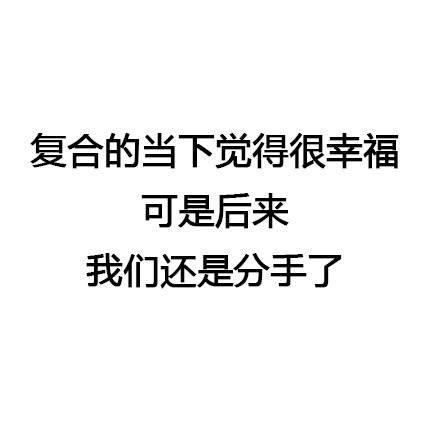 复合的当下觉得很幸福
可是后来
我们还是分手了